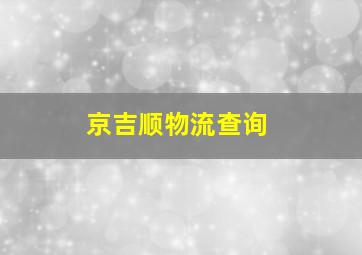 京吉顺物流查询